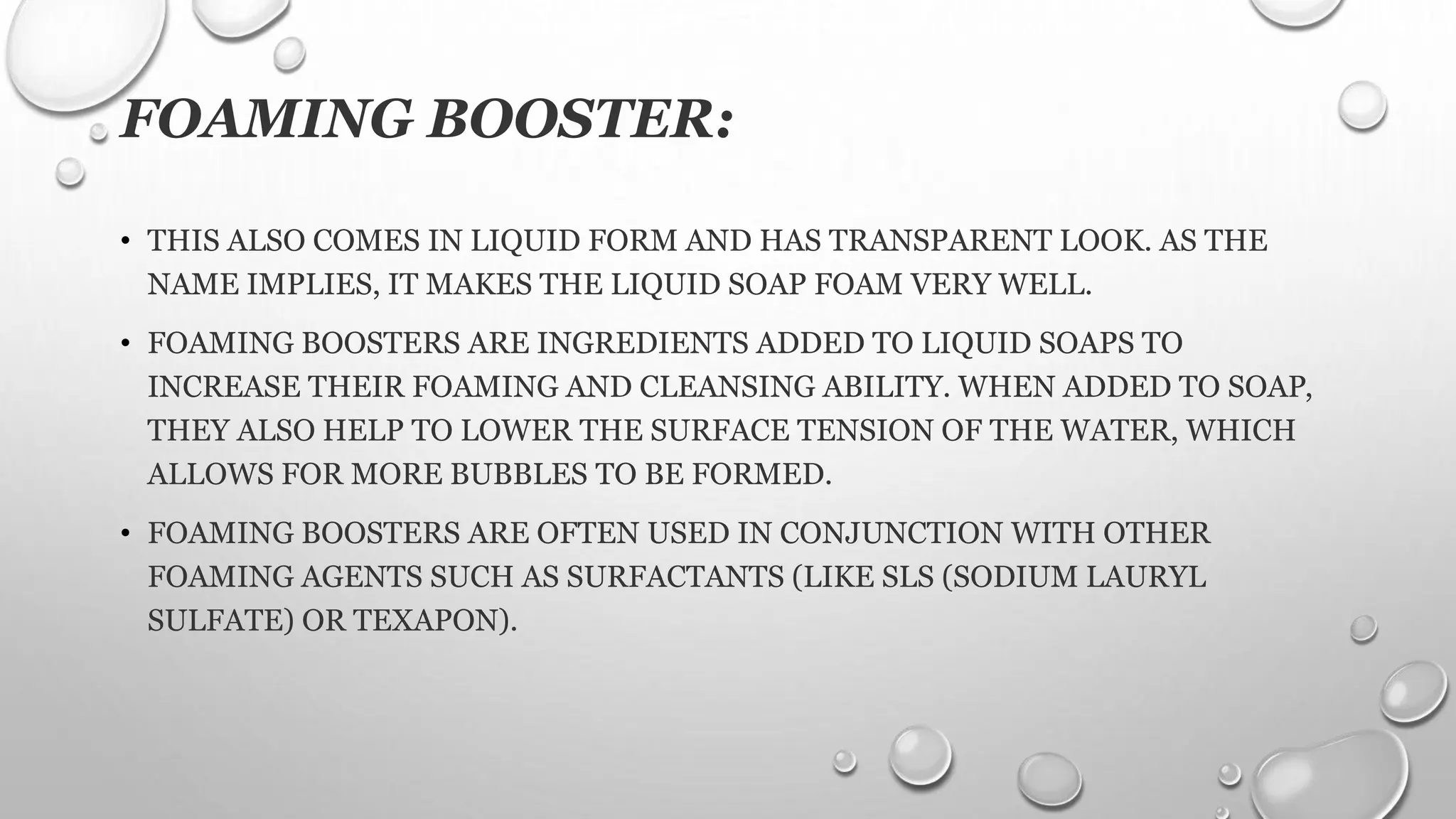 FOAMING BOOSTER:

• THIS ALSO COMES IN LIQUID FORM AND HAS TRANSPARENT LOOK. AS THE NAME IMPLIES, IT MAKES THE LIQUID SOAP FOAM VERY WELL.

• FOAMING BOOSTERS ARE INGREDIENTS ADDED TO LIQUID SOAPS TO INCREASE THEIR FOAMING AND CLEANSING ABILITY. WHEN ADDED TO SOAP, THEY ALSO HELP TO LOWER THE SURFACE TENSION OF THE WATER, WHICH ALLOWS FOR MORE BUBBLES TO BE FORMED.

• FOAMING BOOSTERS ARE OFTEN USED IN CONJUNCTION WITH OTHER FOAMING AGENTS SUCH AS SURFACTANTS (LIKE SLS (SODIUM LAURYL SULFATE) OR TEXAPON).